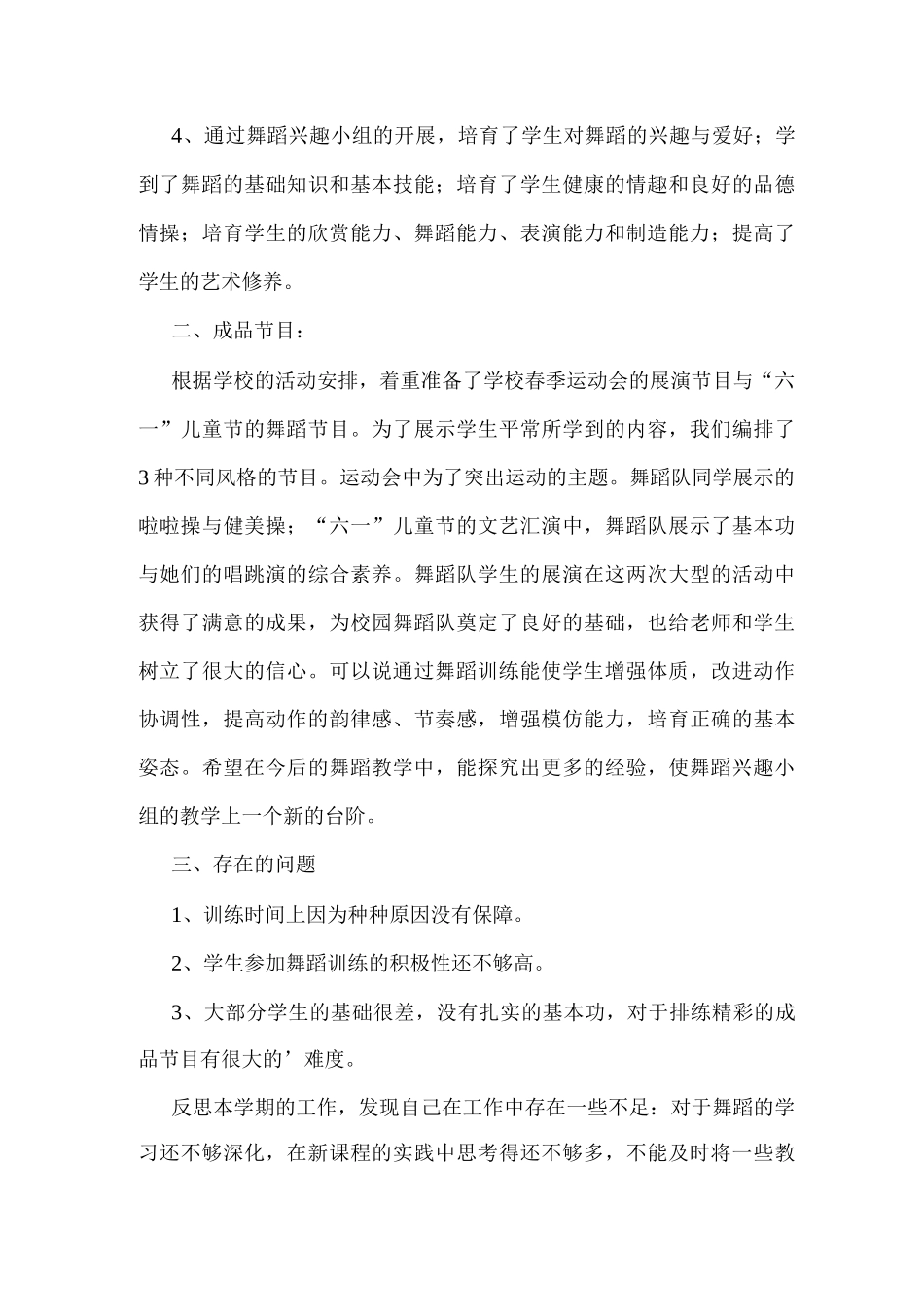 4、通过舞蹈兴趣小组的开展，培育了学生对舞蹈的兴趣与爱好；学到了舞蹈的基础知识和基本技能；培育了学生健康的情趣和良好的品德情操；培育学生的欣赏能力、舞蹈能力、表演能力和制造能力；提高了学生的艺术修养。

二、成品节目：

根据学校的活动安排，着重准备了学校春季运动会的展演节目与“六一”儿童节的舞蹈节目。为了展示学生平常所学到的内容，我们编排了3种不同风格的节目。运动会中为了突出运动的主题。舞蹈队同学展示的啦啦操与健美操；“六一”儿童节的文艺汇演中，舞蹈队展示了基本功与她们的唱跳演的综合素养。舞蹈队学生的展演在这两次大型的活动中获得了满意的成果，为校园舞蹈队奠定了良好的基础，也给老师和学生树立了很大的信心。可以说通过舞蹈训练能使学生增强体质，改进动作协调性，提高动作的韵律感、节奏感，增强模仿能力，培育正确的基本姿态。希望在今后的舞蹈教学中，能探究出更多的经验，使舞蹈兴趣小组的教学上一个新的台阶。

三、存在的问题

1、训练时间上因为种种原因没有保障。

2、学生参加舞蹈训练的积极性还不够高。

3、大部分学生的基础很差，没有扎实的基本功，对于排练精彩的成品节目有很大的’难度。

反思本学期的工作，发现自己在工作中存在一些不足：对于舞蹈的学习还不够深化，在新课程的实践中思考得还不够多，不能及时将一些教